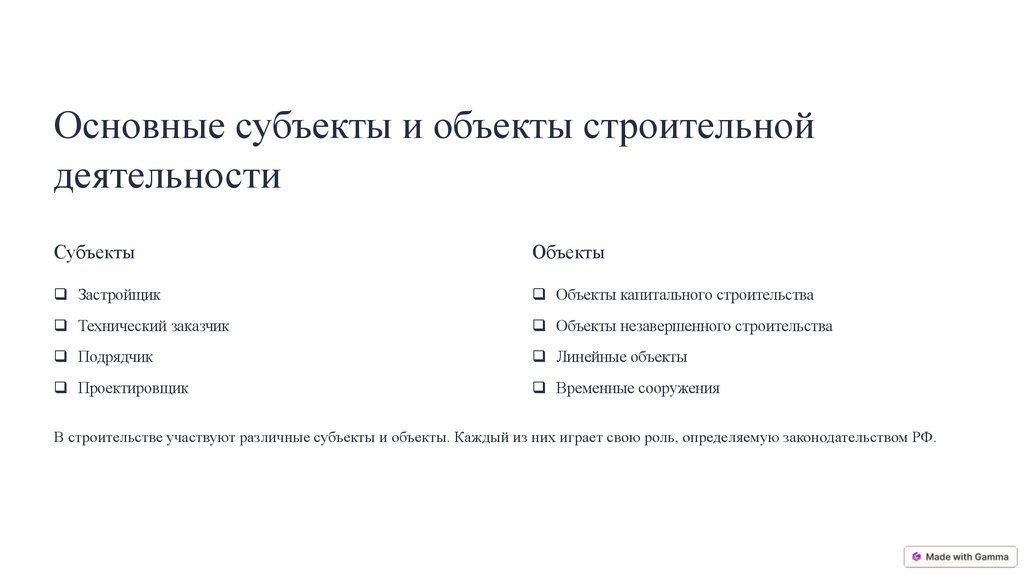 Основные субъекты и объекты строительной деятельности

Субъекты

❑ Застройщик
❑ Технический заказчик
❑ Подрядчик
❑ Проектировщик

Объекты

❑ Объекты капитального строительства
❑ Объекты незавершенного строительства
❑ Линейные объекты
❑ Временные сооружения

В строительстве участвуют различные субъекты и объекты. Каждый из них играет свою роль, определяемую законодательством РФ.

Made with Gamma